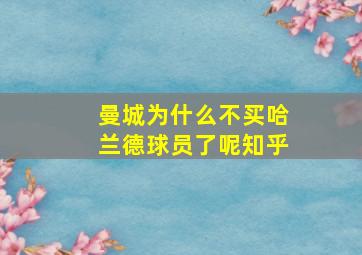 曼城为什么不买哈兰德球员了呢知乎